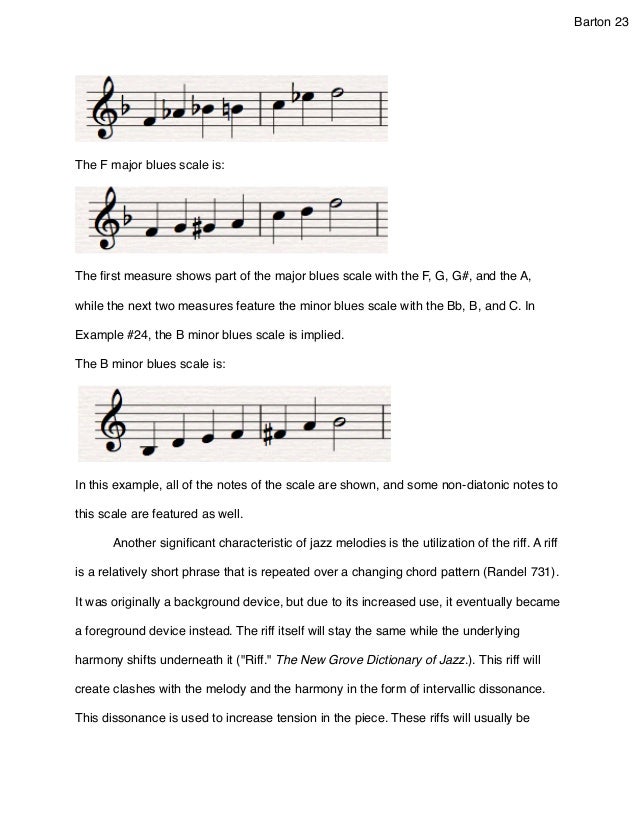 Barton 23

The F major blues scale is:

The first measure shows part of the major blues scale with the F, G, G#, and the A, while the next two measures feature the minor blues scale with the Bb, B, and C. In Example #24, the B minor blues scale is implied.

The B minor blues scale is:

In this example, all of the notes of the scale are shown, and some non-diatonic notes to this scale are featured as well.

Another significant characteristic of jazz melodies is the utilization of the riff. A riff is a relatively short phrase that is repeated over a changing chord pattern (Randel 731). It was originally a background device, but due to its increased use, it eventually became a foreground device instead. The riff itself will stay the same while the underlying harmony shifts underneath it ("Riff." The New Grove Dictionary of Jazz.). This riff will create clashes with the melody and the harmony in the form of intervallic dissonance. This dissonance is used to increase tension in the piece. These riffs will usually be